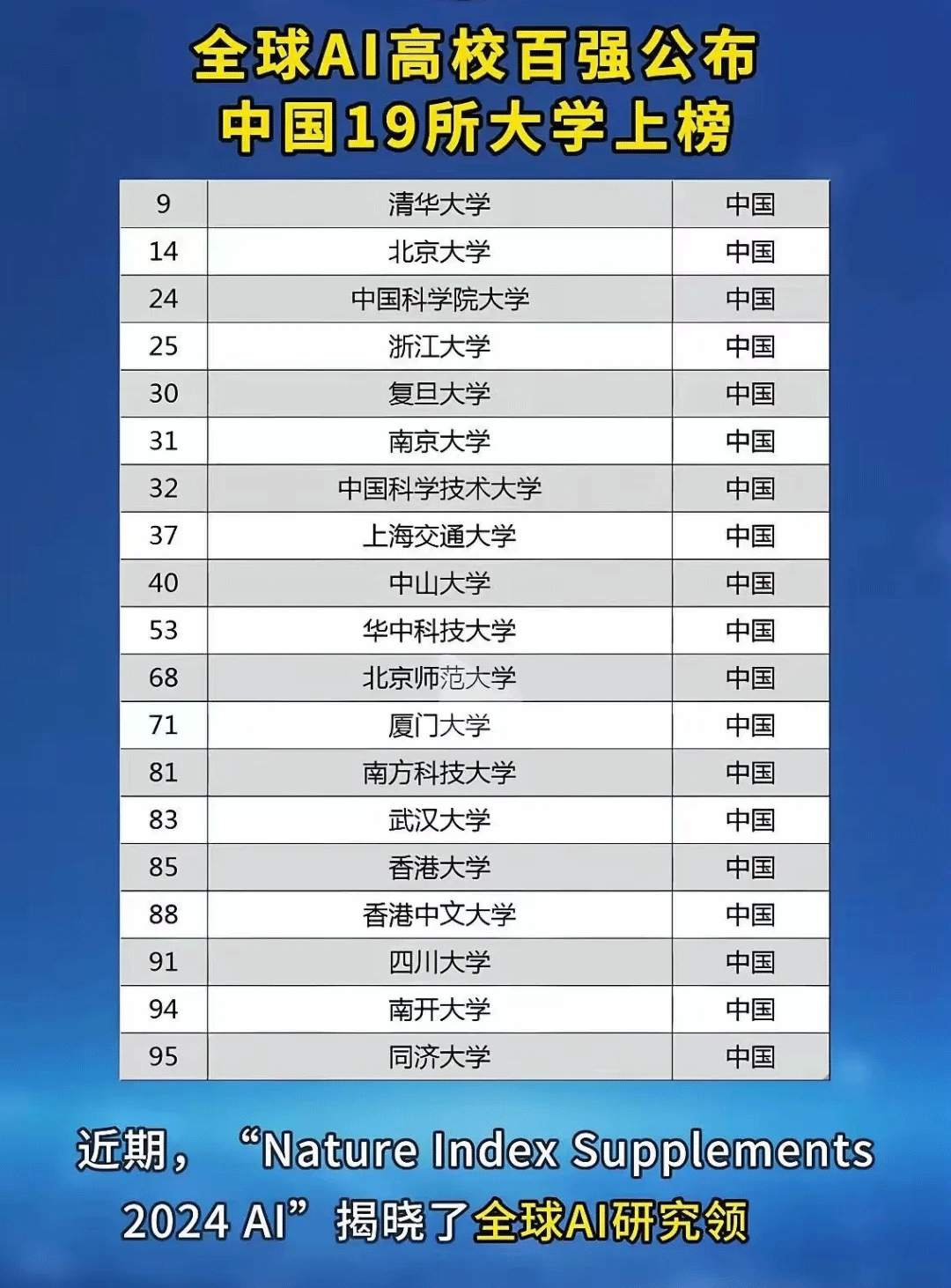 全球AI高校百强公布
中国19所大学上榜

| 9 | 清华大学 | 中国 |
|---|---|---|
| 14 | 北京大学 | 中国 |
| 24 | 中国科学院大学 | 中国 |
| 25 | 浙江大学 | 中国 |
| 30 | 复旦大学 | 中国 |
| 31 | 南京大学 | 中国 |
| 32 | 中国科学技术大学 | 中国 |
| 37 | 上海交通大学 | 中国 |
| 40 | 中山大学 | 中国 |
| 53 | 华中科技大学 | 中国 |
| 68 | 北京师范大学 | 中国 |
| 71 | 厦门大学 | 中国 |
| 81 | 南方科技大学 | 中国 |
| 83 | 武汉大学 | 中国 |
| 85 | 香港大学 | 中国 |
| 88 | 香港中文大学 | 中国 |
| 91 | 四川大学 | 中国 |
| 94 | 南开大学 | 中国 |
| 95 | 同济大学 | 中国 |

近期，“Nature Index Supplements 2024 AI”揭晓了全球AI研究领